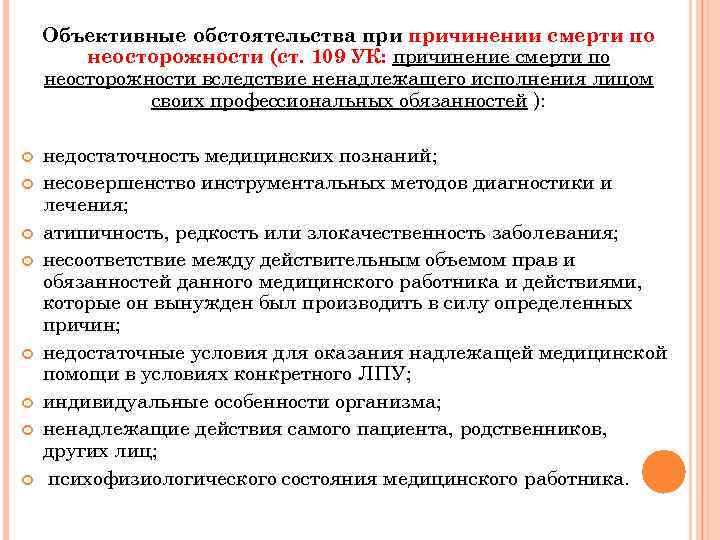 Объективные обстоятельства при причинении смерти по неосторожности (ст. 109 УК: причинение смерти по неосторожности вследствие ненадлежащего исполнения лицом своих профессиональных обязанностей ):

недостаточность медицинских познаний;
несовершенство инструментальных методов диагностики и лечения;
атипичность, редкость или злокачественность заболевания;
несоответствие между действительным объемом прав и обязанностей данного медицинского работника и действиями, которые он вынужден был производить в силу определенных причин;
недостаточные условия для оказания надлежащей медицинской помощи в условиях конкретного ЛПУ;
индивидуальные особенности организма;
ненадлежащие действия самого пациента, родственников, других лиц;
психофизиологического состояния медицинского работника.